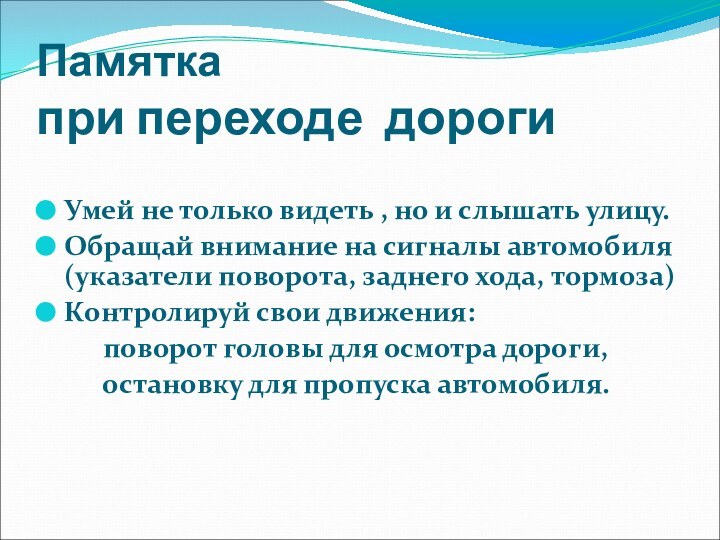 Памятка
при переходе дороги

Умей не только видеть , но и слышать улицу.

Обращай внимание на сигналы автомобиля (указатели поворота, заднего хода, тормоза)

Контролируй свои движения:

поворот головы для осмотра дороги,

остановку для пропуска автомобиля.